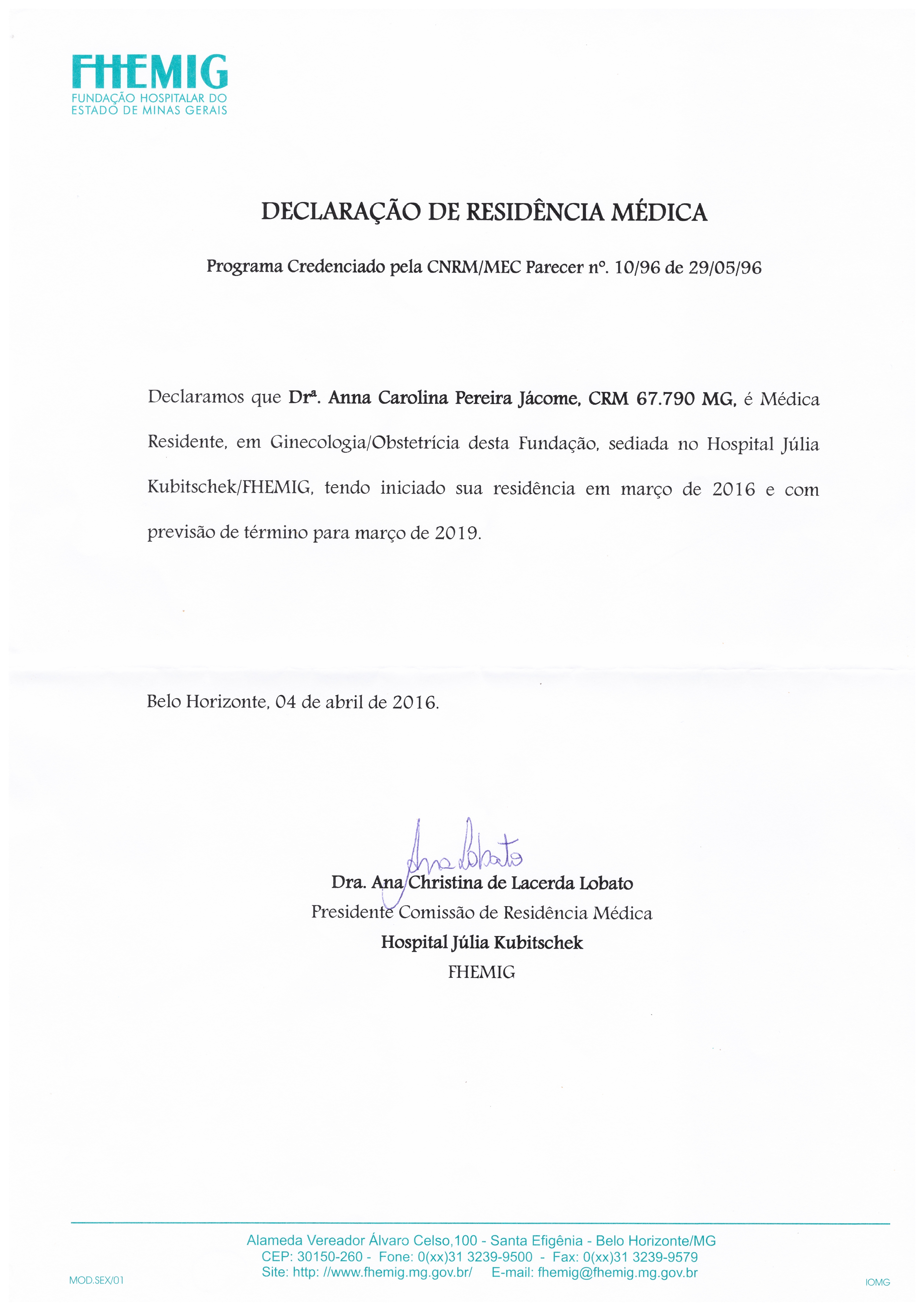 FHEMIG
FUNDAÇÃO HOSPITALAR DO ESTADO DE MINAS GERAIS

DECLARAÇÃO DE RESIDÊNCIA MÉDICA

Programa Credenciado pela CNRM/MEC Parecer nº. 10/96 de 29/05/96

Declaramos que Drª. Anna Carolina Pereira Jácome, CRM 67.790 MG, é Médica Residente, em Ginecologia/Obstetrícia desta Fundação, sediada no Hospital Júlia Kubitschek/FHEMIG, tendo iniciado sua residência em março de 2016 e com previsão de término para março de 2019.

Belo Horizonte, 04 de abril de 2016.

Ana Lobato
Dra. Ana Christina de Lacerda Lobato
Presidente Comissão de Residência Médica
Hospital Júlia Kubitschek
FHEMIG

Alameda Vereador Álvaro Celso,100 - Santa Efigênia - Belo Horizonte/MG
CEP: 30150-260 - Fone: 0(xx)31 3239-9500 - Fax: 0(xx)31 3239-9579
Site: http: //www.fhemig.mg.gov.br/ E-mail: fhemig@fhemig.mg.gov.br

MOD.SEX/01

IOMG